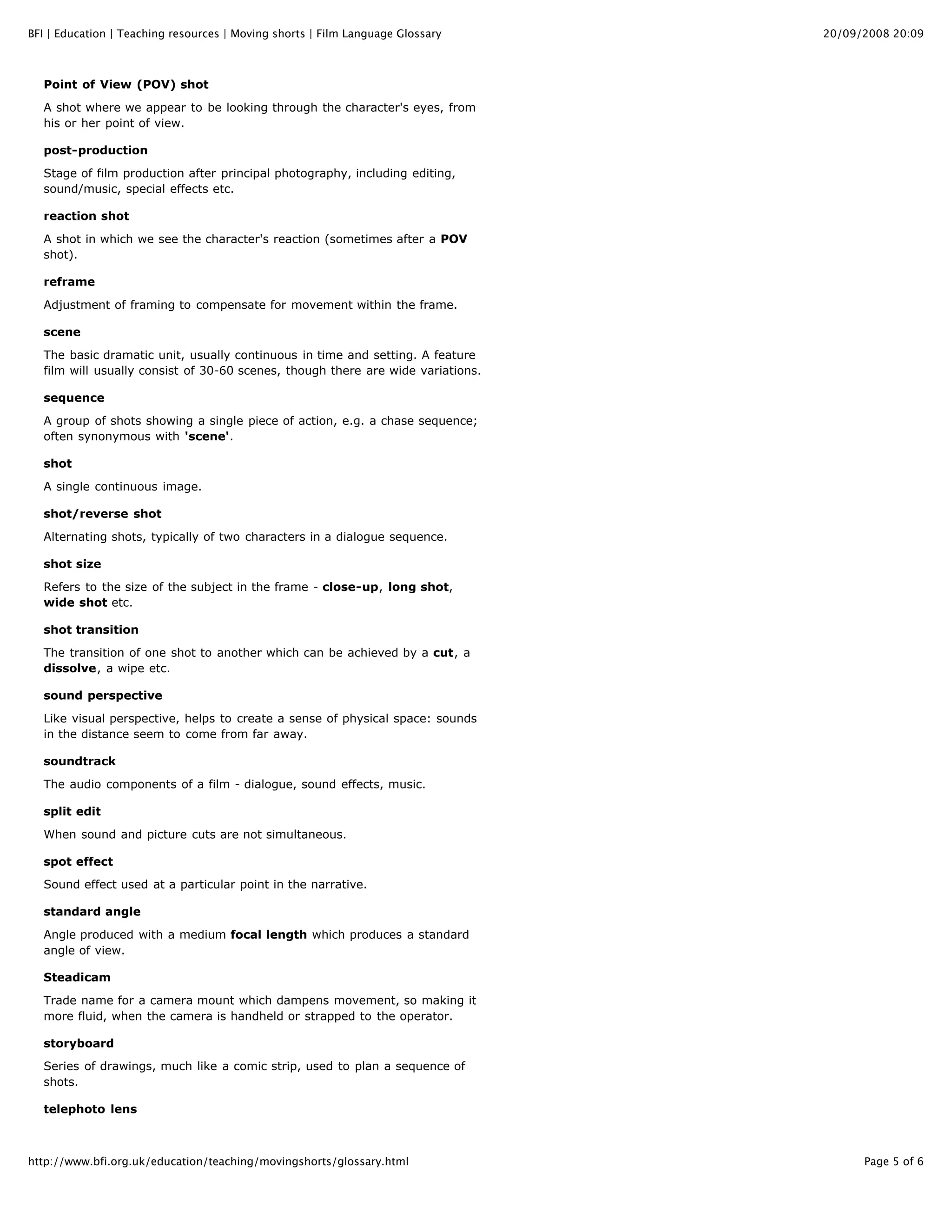 BFI | Education | Teaching resources | Moving shorts | Film Language Glossary

20/09/2008 20:09

Point of View (POV) shot

A shot where we appear to be looking through the character's eyes, from his or her point of view.

post-production

Stage of film production after principal photography, including editing, sound/music, special effects etc.

reaction shot

A shot in which we see the character's reaction (sometimes after a POV shot).

reframe

Adjustment of framing to compensate for movement within the frame.

scene

The basic dramatic unit, usually continuous in time and setting. A feature film will usually consist of 30-60 scenes, though there are wide variations.

sequence

A group of shots showing a single piece of action, e.g. a chase sequence; often synonymous with 'scene'.

shot

A single continuous image.

shot/reverse shot

Alternating shots, typically of two characters in a dialogue sequence.

shot size

Refers to the size of the subject in the frame - close-up, long shot, wide shot etc.

shot transition

The transition of one shot to another which can be achieved by a cut, a dissolve, a wipe etc.

sound perspective

Like visual perspective, helps to create a sense of physical space: sounds in the distance seem to come from far away.

soundtrack

The audio components of a film - dialogue, sound effects, music.

split edit

When sound and picture cuts are not simultaneous.

spot effect

Sound effect used at a particular point in the narrative.

standard angle

Angle produced with a medium focal length which produces a standard angle of view.

Steadicam

Trade name for a camera mount which dampens movement, so making it more fluid, when the camera is handheld or strapped to the operator.

storyboard

Series of drawings, much like a comic strip, used to plan a sequence of shots.

telephoto lens

http://www.bfi.org.uk/education/teaching/movingshorts/glossary.html

Page 5 of 6